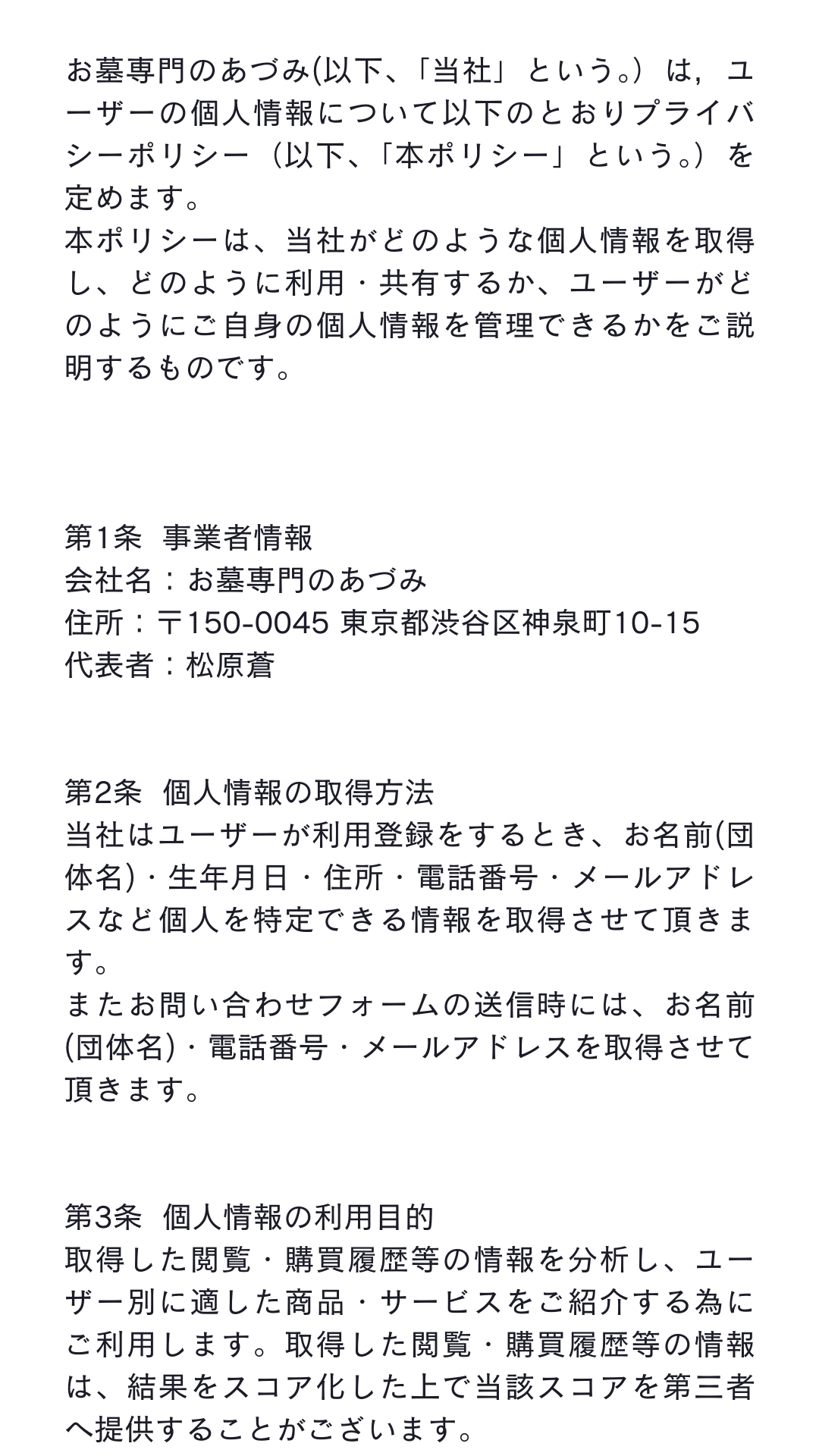 お墓専門のあづみ(以下、「当社」という。）は，ユーザーの個人情報について以下のとおりプライバシーポリシー（以下、「本ポリシー」という。）を定めます。
本ポリシーは、当社がどのような個人情報を取得し、どのように利用・共有するか、ユーザーがどのようにご自身の個人情報を管理できるかをご説明するものです。

第1条　事業者情報
会社名：お墓専門のあづみ
住所：〒150-0045 東京都渋谷区神泉町10-15
代表者：松原蒼

第2条　個人情報の取得方法
当社はユーザーが利用登録をするとき、お名前(団体名)・生年月日・住所・電話番号・メールアドレスなど個人を特定できる情報を取得させて頂きます。
またお問い合わせフォームの送信時には、お名前(団体名)・電話番号・メールアドレスを取得させて頂きます。

第3条　個人情報の利用目的
取得した閲覧・購買履歴等の情報を分析し、ユーザー別に適した商品・サービスをご紹介する為にご利用します。取得した閲覧・購買履歴等の情報は、結果をスコア化した上で当該スコアを第三者へ提供することがございます。